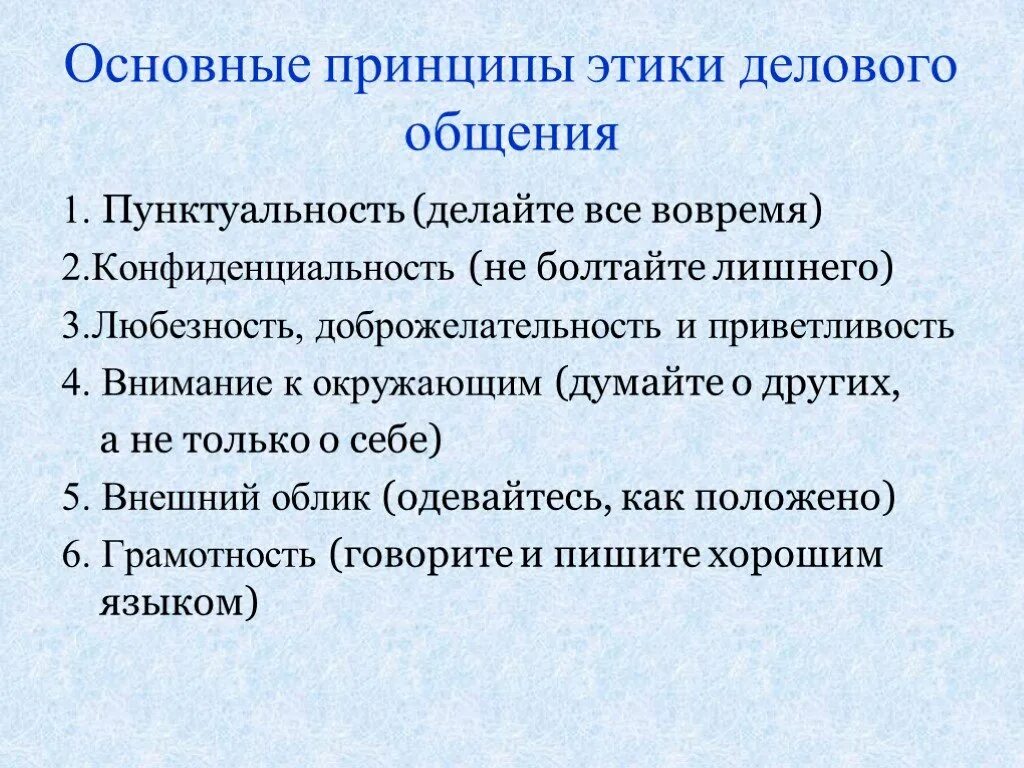 Основные принципы этики делового общения

1. Пунктуальность (делайте все вовремя)

2.Конфиденциальность (не болтайте лишнего)

3.Любезность, доброжелательность и приветливость

4. Внимание к окружающим (думайте о других, а не только о себе)

5. Внешний облик (одевайтесь, как положено)

6. Грамотность (говорите и пишите хорошим языком)